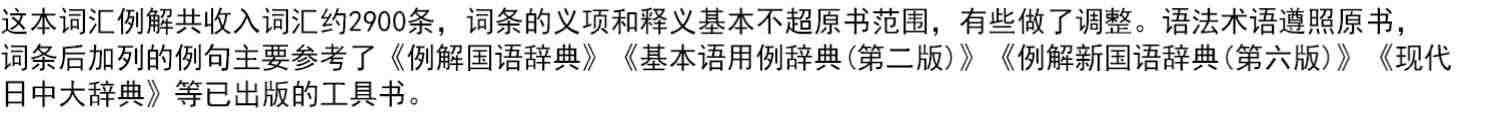 这本词汇例解共收入词汇约2900条，词条的义项和释义基本不超原书范围，有些做了调整。语法术语遵照原书，词条后加列的例句主要参考了《例解国语辞典》《基本语用例辞典(第二版)》《例解新国语辞典(第六版)》《现代日中大辞典》等已出版的工具书。